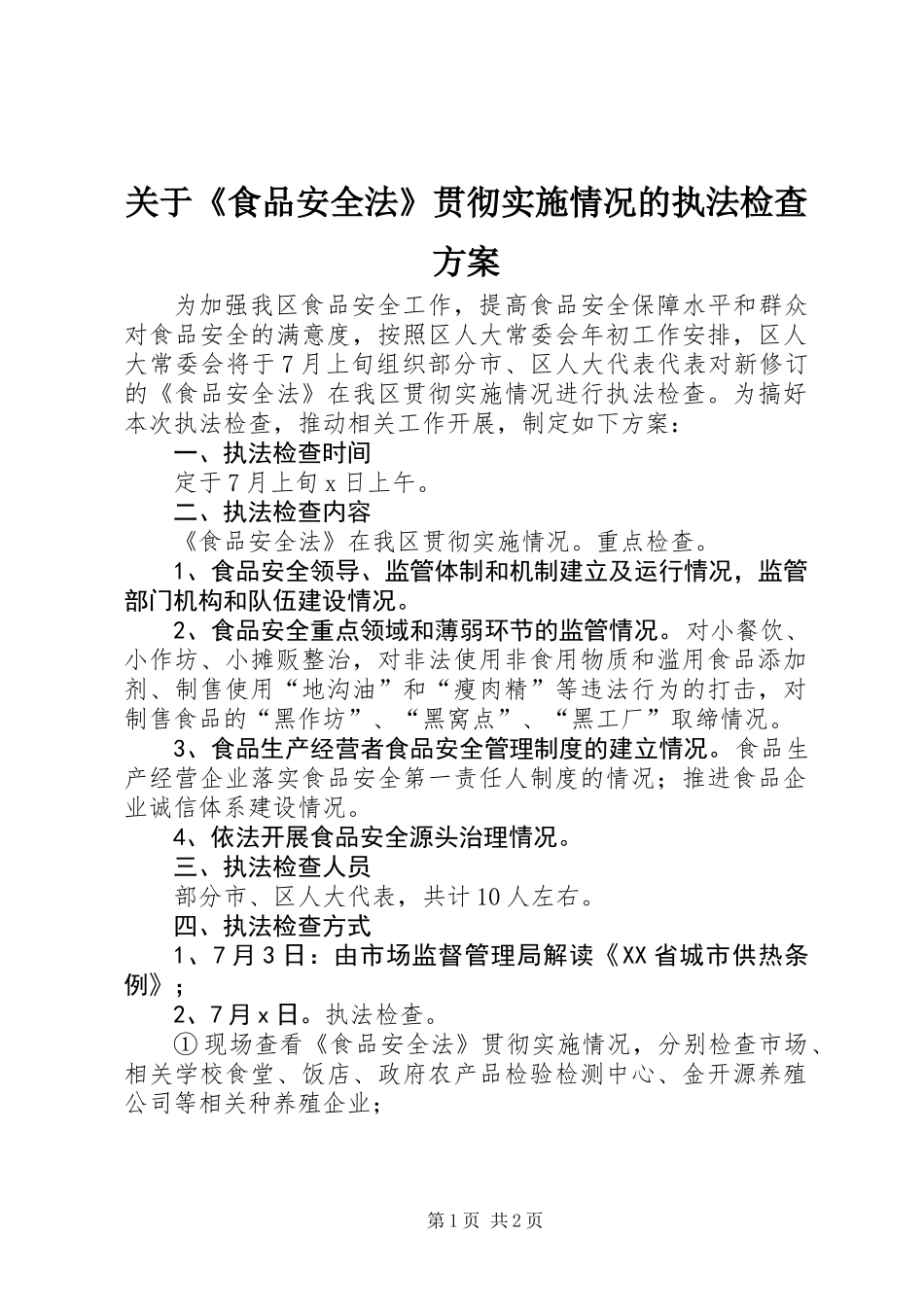 关于《食品安全法》贯彻实施情况的执法检查方案

为加强我区食品安全工作，提高食品安全保障水平和群众对食品安全的满意度，按照区人大常委会年初工作安排，区人大常委会将于7月上旬组织部分市、区人大代表代表对新修订的《食品安全法》在我区贯彻实施情况进行执法检查。为搞好本次执法检查，推动相关工作开展，制定如下方案：

一、执法检查时间

定于7月上旬x日上午。

二、执法检查内容

《食品安全法》在我区贯彻实施情况。重点检查。

1、食品安全领导、监管体制和机制建立及运行情况，监管部门机构和队伍建设情况。

2、食品安全重点领域和薄弱环节的监管情况。对小餐饮、小作坊、小摊贩整治，对非法使用非食用物质和滥用食品添加剂、制售使用“地沟油”和“瘦肉精”等违法行为的打击，对制售食品的“黑作坊”、“黑窝点”、“黑工厂”取缔情况。

3、食品生产经营者食品安全管理制度的建立情况。食品生产经营企业落实食品安全第一责任人制度的情况；推进食品企业诚信体系建设情况。

4、依法开展食品安全源头治理情况。

三、执法检查人员

部分市、区人大代表，共计10人左右。

四、执法检查方式

1、7月3日：由市场监督管理局解读《XX省城市供热条例》；

2、7月x日。执法检查。

①现场查看《食品安全法》贯彻实施情况，分别检查市场、相关学校食堂、饭店、政府农产品检验检测中心、金开源养殖公司等相关种养殖企业；

第1页 共2页